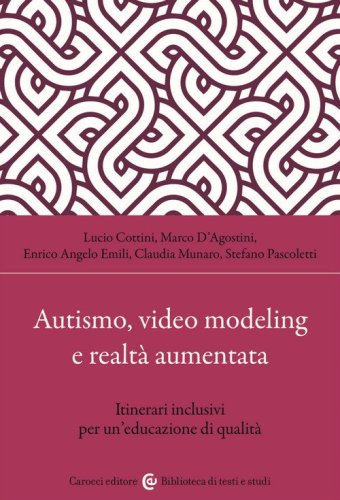 Lucio Cottini, Marco D'Agostini,
Enrico Angelo Emili, Claudia Munaro, Stefano Pascoletti

Autismo, video modeling
e realtà aumentata

Itinerari inclusivi
per un'educazione di qualità

Carocci editore Biblioteca di testi e studi